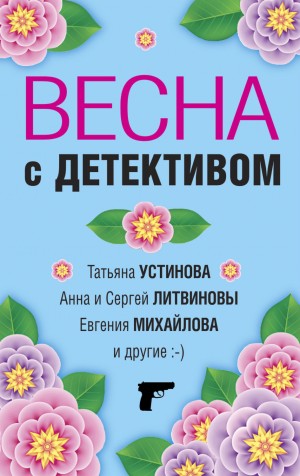 ВЕСНА
с ДЕТЕКТИВОМ

Татьяна УСТИНОВА
Анна и Сергей ЛИТВИНОВЫ
Евгения МИХАЙЛОВА
и другие :-)